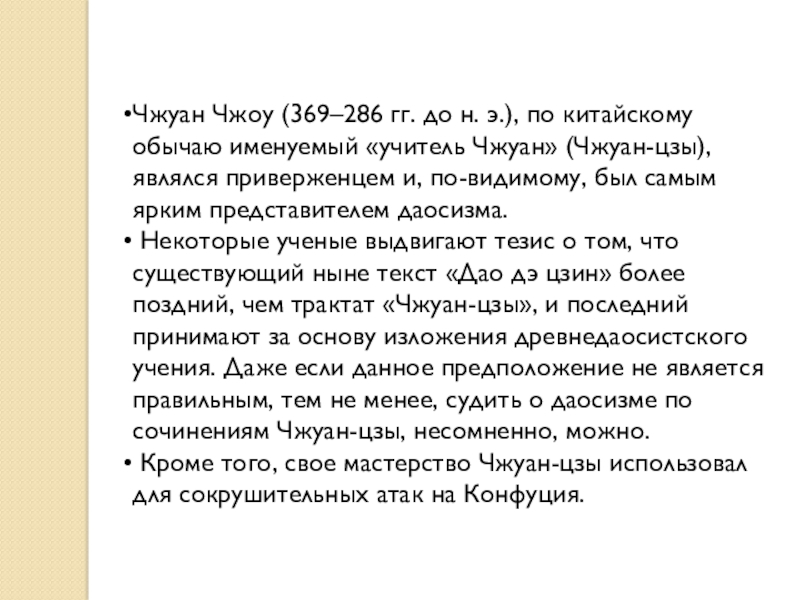 •Чжуан Чжоу (369–286 гг. до н. э.), по китайскому обычаю именуемый «учитель Чжуан» (Чжуан-цзы), являлся приверженцем и, по-видимому, был самым ярким представителем даосизма.

• Некоторые ученые выдвигают тезис о том, что существующий ныне текст «Дао дэ цзин» более поздний, чем трактат «Чжуан-цзы», и последний принимают за основу изложения древнедаосистского учения. Даже если данное предположение не является правильным, тем не менее, судить о даосизме по сочинениям Чжуан-цзы, несомненно, можно.

• Кроме того, свое мастерство Чжуан-цзы использовал для сокрушительных атак на Конфуция.